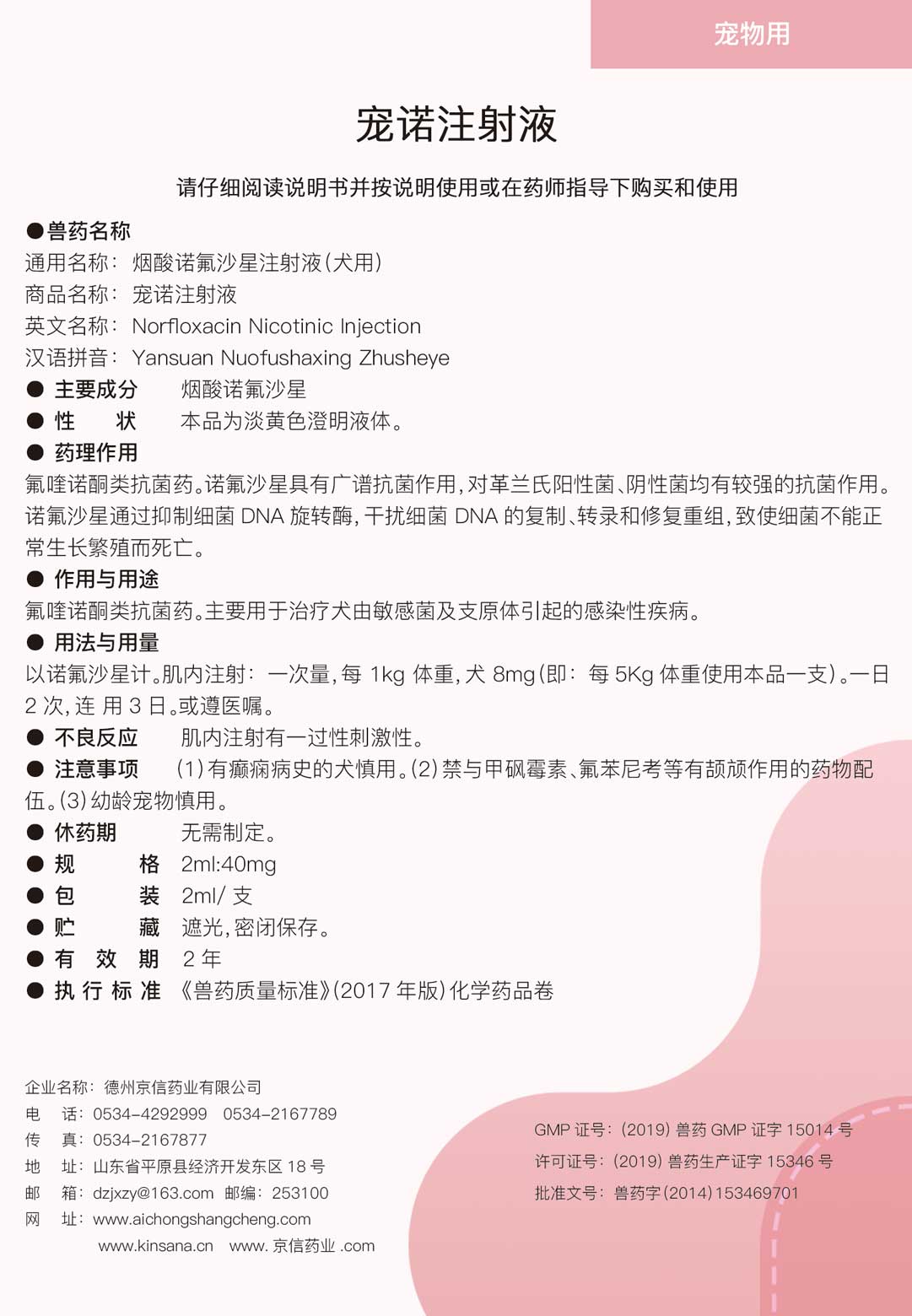 宠物用

宠诺注射液

请仔细阅读说明书并按说明使用或在药师指导下购买和使用

●兽药名称
通用名称：烟酸诺氟沙星注射液（犬用）
商品名称：宠诺注射液
英文名称：Norfloxacin Nicotinic Injection
汉语拼音：Yansuan Nuofushaxing Zhusheye
● 主要成分　烟酸诺氟沙星
● 性　状　本品为淡黄色澄明液体。
● 药理作用
氟喹诺酮类抗菌药。诺氟沙星具有广谱抗菌作用，对革兰氏阳性菌、阴性菌均有较强的抗菌作用。诺氟沙星通过抑制细菌 DNA 旋转酶，干扰细菌 DNA 的复制、转录和修复重组，致使细菌不能正常生长繁殖而死亡。
● 作用与用途
氟喹诺酮类抗菌药。主要用于治疗犬由敏感菌及支原体引起的感染性疾病。
● 用法与用量
以诺氟沙星计。肌内注射：一次量，每 1kg 体重，犬 8mg（即：每 5Kg 体重使用本品一支）。一日 2 次，连 用 3 日。或遵医嘱。
● 不良反应　肌内注射有一过性刺激性。
● 注意事项　（1）有癫痫病史的犬慎用。（2）禁与甲砜霉素、氟苯尼考等有颉颃作用的药物配伍。（3）幼龄宠物慎用。
● 休药期　无需制定。
● 规　格　2ml:40mg
● 包　装　2ml/ 支
● 贮　藏　遮光，密闭保存。
● 有 效 期　2 年
● 执 行 标 准　《兽药质量标准》（2017 年版）化学药品卷

企业名称：德州京信药业有限公司
电　话：0534-4292999　0534-2167789
传　真：0534-2167877
地　址：山东省平原县经济开发东区 18 号
邮　箱：dzjxzy@163.com　邮编：253100
网　址：www.aichongshangcheng.com
www.kinsana.cn　www. 京信药业 .com

GMP 证号：（2019）兽药 GMP 证字 15014 号
许可证号：（2019）兽药生产证字 15346 号
批准文号：兽药字（2014）153469701